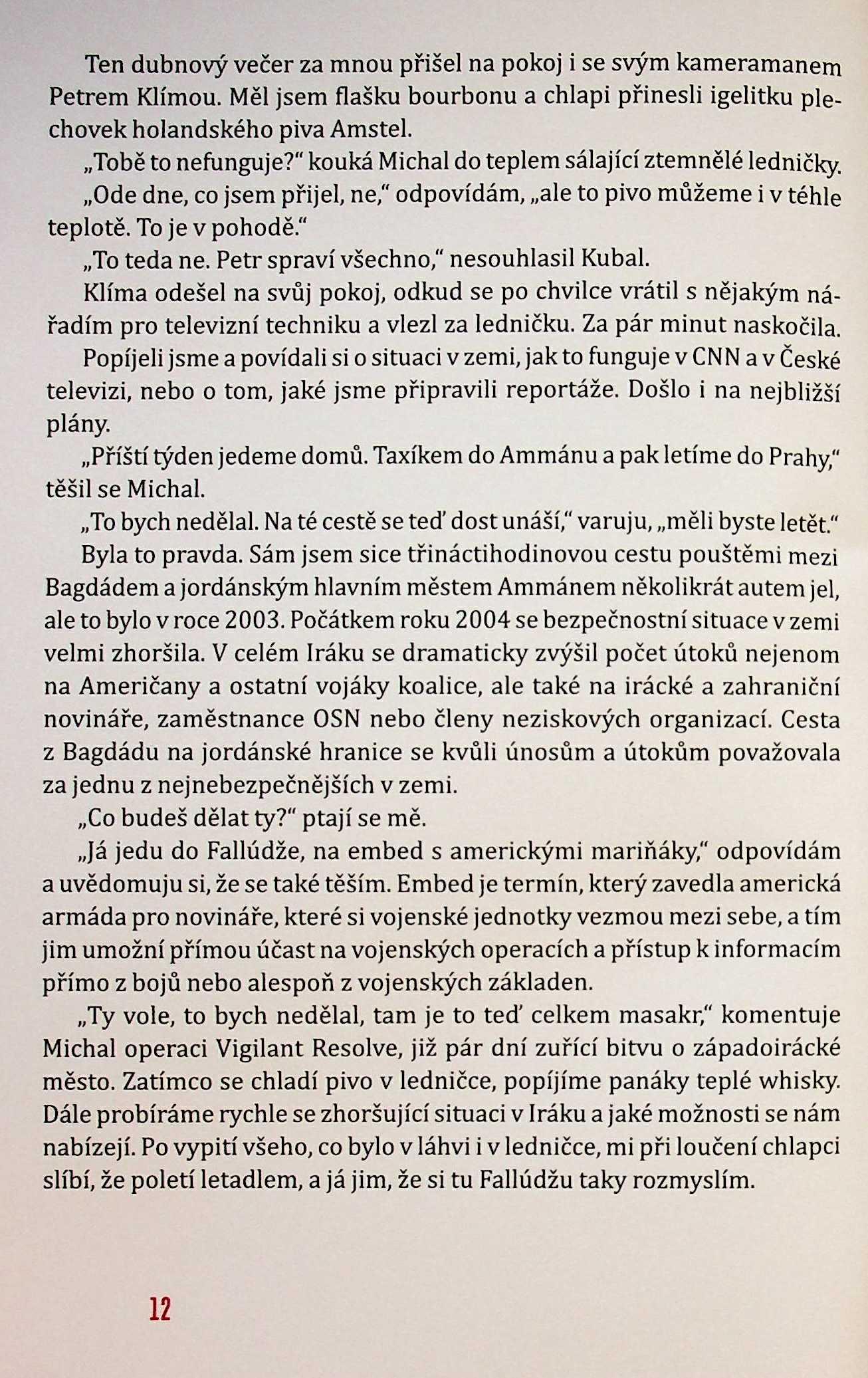 Ten dubnový večer za mnou přišel na pokoj i se svým kameramanem Petrem Klímou. Měl jsem flašku bourbonu a chlapi přinesli igelitku plechovek holandského piva Amstel.

„Tobě to nefunguje?“ kouká Michal do teplem sálající ztemnělé ledničky.

„Ode dne, co jsem přijel, ne,“ odpovídám, „ale to pivo můžeme i v téhle teplotě. To je v pohodě.“

„To teda ne. Petr spraví všechno,“ nesouhlasil Kubal.

Klíma odešel na svůj pokoj, odkud se po chvilce vrátil s nějakým nářadím pro televizní techniku a vlezl za ledničku. Za pár minut naskočila.

Popíjeli jsme a povídali si o situaci v zemi, jak to funguje v CNN a v České televizi, nebo o tom, jaké jsme připravili reportáže. Došlo i na nejbližší plány.

„Příští týden jedeme domů. Taxíkem do Ammánu a pak letíme do Prahy,“ těšil se Michal.

„To bych nedělal. Na té cestě se teď dost unáší,“ varuju, „měli byste letět.“

Byla to pravda. Sám jsem sice třináctihodinovou cestu pouštěmi mezi Bagdádem a jordánským hlavním městem Ammánem několikrát autem jel, ale to bylo v roce 2003. Počátkem roku 2004 se bezpečnostní situace v zemi velmi zhoršila. V celém Iráku se dramaticky zvýšil počet útoků nejenom na Američany a ostatní vojáky koalice, ale také na irácké a zahraniční novináře, zaměstnance OSN nebo členy neziskových organizací. Cesta z Bagdádu na jordánské hranice se kvůli únosům a útokům považovala za jednu z nejnebezpečnějších v zemi.

„Co budeš dělat ty?“ ptají se mě.

„Já jedu do Fallúdže, na embed s americkými mariňáky,“ odpovídám a uvědomuju si, že se také těším. Embed je termín, který zavedla americká armáda pro novináře, které si vojenské jednotky vezmou mezi sebe, a tím jim umožní přímou účast na vojenských operacích a přístup k informacím přímo z bojů nebo alespoň z vojenských základen.

„Ty vole, to bych nedělal, tam je to teď celkem masakr,“ komentuje Michal operaci Vigilant Resolve, již pár dní zuřící bitvu o západoirácké město. Zatímco se chladí pivo v ledničce, popíjíme panáky teplé whisky. Dále probíráme rychle se zhoršující situaci v Iráku a jaké možnosti se nám nabízejí. Po vypití všeho, co bylo v láhvi i v ledničce, mi při loučení chlapci slíbí, že poletí letadlem, a já jim, že si tu Fallúdžu taky rozmyslím.

12